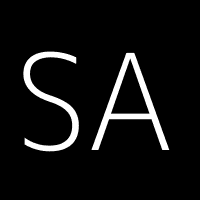 SA